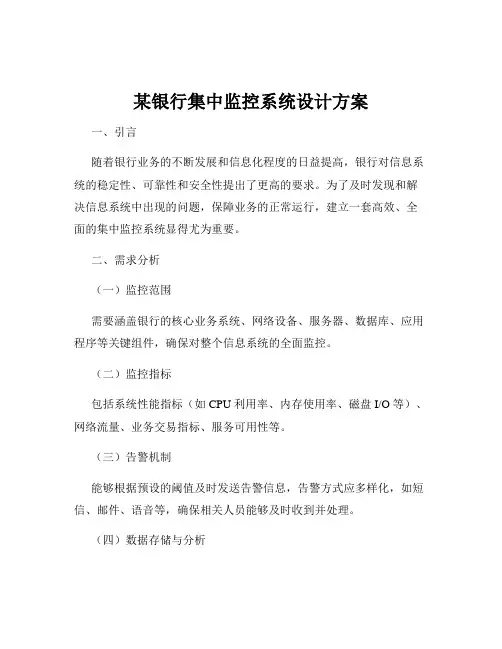 某银行集中监控系统设计方案

一、引言

随着银行业务的不断发展和信息化程度的日益提高，银行对信息系统的稳定性、可靠性和安全性提出了更高的要求。为了及时发现和解决信息系统中出现的问题，保障业务的正常运行，建立一套高效、全面的集中监控系统显得尤为重要。

二、需求分析

（一）监控范围

需要涵盖银行的核心业务系统、网络设备、服务器、数据库、应用程序等关键组件，确保对整个信息系统的全面监控。

（二）监控指标

包括系统性能指标（如 CPU 利用率、内存使用率、磁盘 I/O 等）、网络流量、业务交易指标、服务可用性等。

（三）告警机制

能够根据预设的阈值及时发送告警信息，告警方式应多样化，如短信、邮件、语音等，确保相关人员能够及时收到并处理。

（四）数据存储与分析